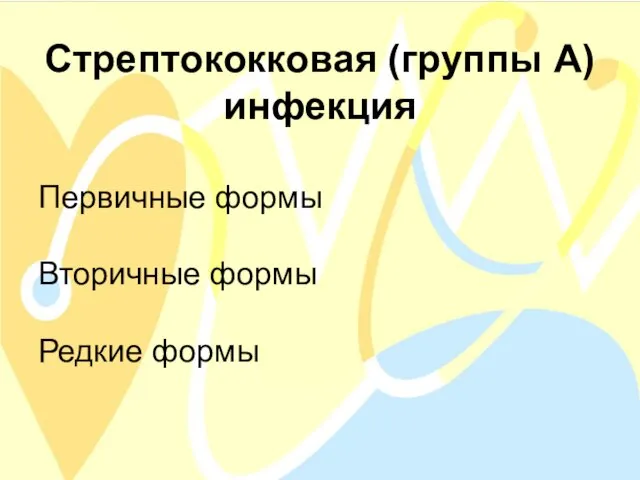 Стрептококковая (группы А) инфекция

Первичные формы

Вторичные формы

Редкие формы